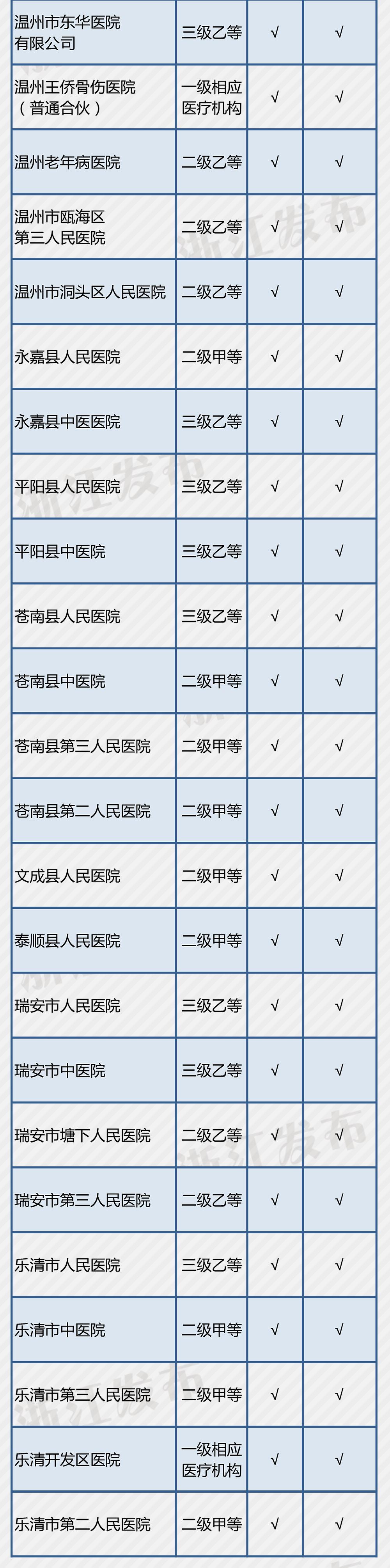 | | | | |
|---|---|---|---|
| 温州市东华医院有限公司 | 三级乙等 | √ | √ |
| 温州王侨骨伤医院（普通合伙） | 一级相应医疗机构 | √ | √ |
| 温州老年病医院 | 二级乙等 | √ | √ |
| 温州市瓯海区第三人民医院 | 二级乙等 | √ | √ |
| 温州市洞头区人民医院 | 二级乙等 | √ | √ |
| 永嘉县人民医院 | 二级甲等 | √ | √ |
| 永嘉县中医医院 | 三级乙等 | √ | √ |
| 平阳县人民医院 | 三级乙等 | √ | √ |
| 平阳县中医院 | 三级乙等 | √ | √ |
| 苍南县人民医院 | 三级乙等 | √ | √ |
| 苍南县中医院 | 二级甲等 | √ | √ |
| 苍南县第三人民医院 | 二级甲等 | √ | √ |
| 苍南县第二人民医院 | 二级甲等 | √ | √ |
| 文成县人民医院 | 二级甲等 | √ | √ |
| 泰顺县人民医院 | 二级甲等 | √ | √ |
| 瑞安市人民医院 | 三级乙等 | √ | √ |
| 瑞安市中医院 | 三级乙等 | √ | √ |
| 瑞安市塘下人民医院 | 二级乙等 | √ | √ |
| 瑞安市第三人民医院 | 二级乙等 | √ | √ |
| 乐清市人民医院 | 三级乙等 | √ | √ |
| 乐清市中医院 | 二级甲等 | √ | √ |
| 乐清市第三人民医院 | 二级甲等 | √ | √ |
| 乐清开发区医院 | 一级相应医疗机构 | √ | √ |
| 乐清市第二人民医院 | 二级甲等 | √ | √ |

浙江发布